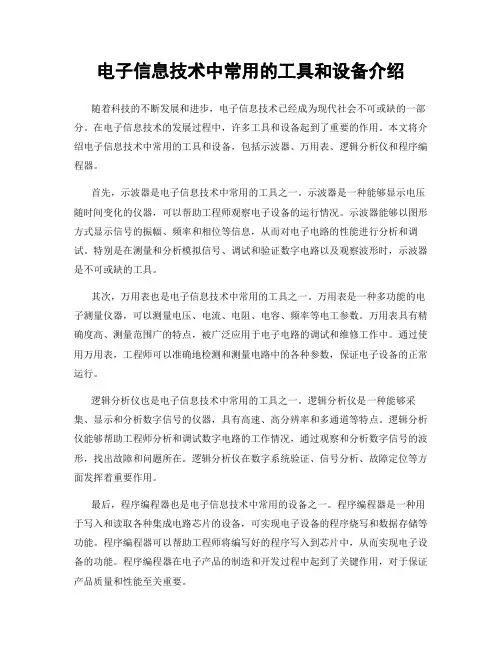 电子信息技术中常用的工具和设备介绍

随着科技的不断发展和进步，电子信息技术已经成为现代社会不可或缺的一部分。在电子信息技术的发展过程中，许多工具和设备起到了重要的作用。本文将介绍电子信息技术中常用的工具和设备，包括示波器、万用表、逻辑分析仪和程序编程器。

首先，示波器是电子信息技术中常用的工具之一。示波器是一种能够显示电压随时间变化的仪器，可以帮助工程师观察电子设备的运行情况。示波器能够以图形方式显示信号的振幅、频率和相位等信息，从而对电子电路的性能进行分析和调试。特别是在测量和分析模拟信号、调试和验证数字电路以及观察波形时，示波器是不可或缺的工具。

其次，万用表也是电子信息技术中常用的工具之一。万用表是一种多功能的电子测量仪器，可以测量电压、电流、电阻、电容、频率等电工参数。万用表具有精确度高、测量范围广的特点，被广泛应用于电子电路的调试和维修工作中。通过使用万用表，工程师可以准确地检测和测量电路中的各种参数，保证电子设备的正常运行。

逻辑分析仪也是电子信息技术中常用的工具之一。逻辑分析仪是一种能够采集、显示和分析数字信号的仪器，具有高速、高分辨率和多通道等特点。逻辑分析仪能够帮助工程师分析和调试数字电路的工作情况，通过观察和分析数字信号的波形，找出故障和问题所在。逻辑分析仪在数字系统验证、信号分析、故障定位等方面发挥着重要作用。

最后，程序编程器也是电子信息技术中常用的设备之一。程序编程器是一种用于写入和读取各种集成电路芯片的设备，可实现电子设备的程序烧写和数据存储等功能。程序编程器可以帮助工程师将编写好的程序写入到芯片中，从而实现电子设备的功能。程序编程器在电子产品的制造和开发过程中起到了关键作用，对于保证产品质量和性能至关重要。